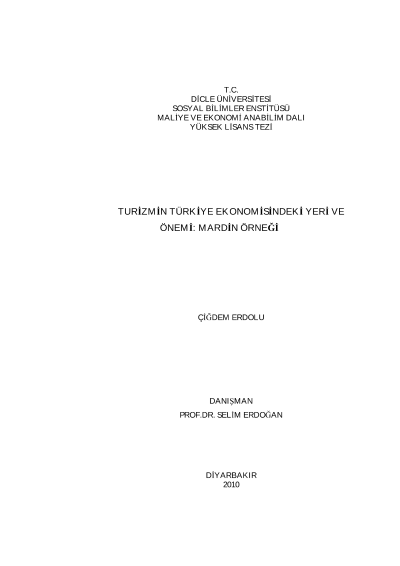 T.C.
DİCLE ÜNİVERSİTESİ
SOSYAL BİLİMLER ENSTİTÜSÜ
MALİYE VE EKONOMİ ANABİLİM DALI
YÜKSEK LİSANS TEZİ

TURİZMİN TÜRKİYE EKONOMİSİNDEKİ YERİ VE ÖNEMİ: MARDİN ÖRNEĞİ

ÇİĞDEM ERDOLU

DANIŞMAN
PROF.DR. SELİM ERDOĞAN

DİYARBAKIR
2010